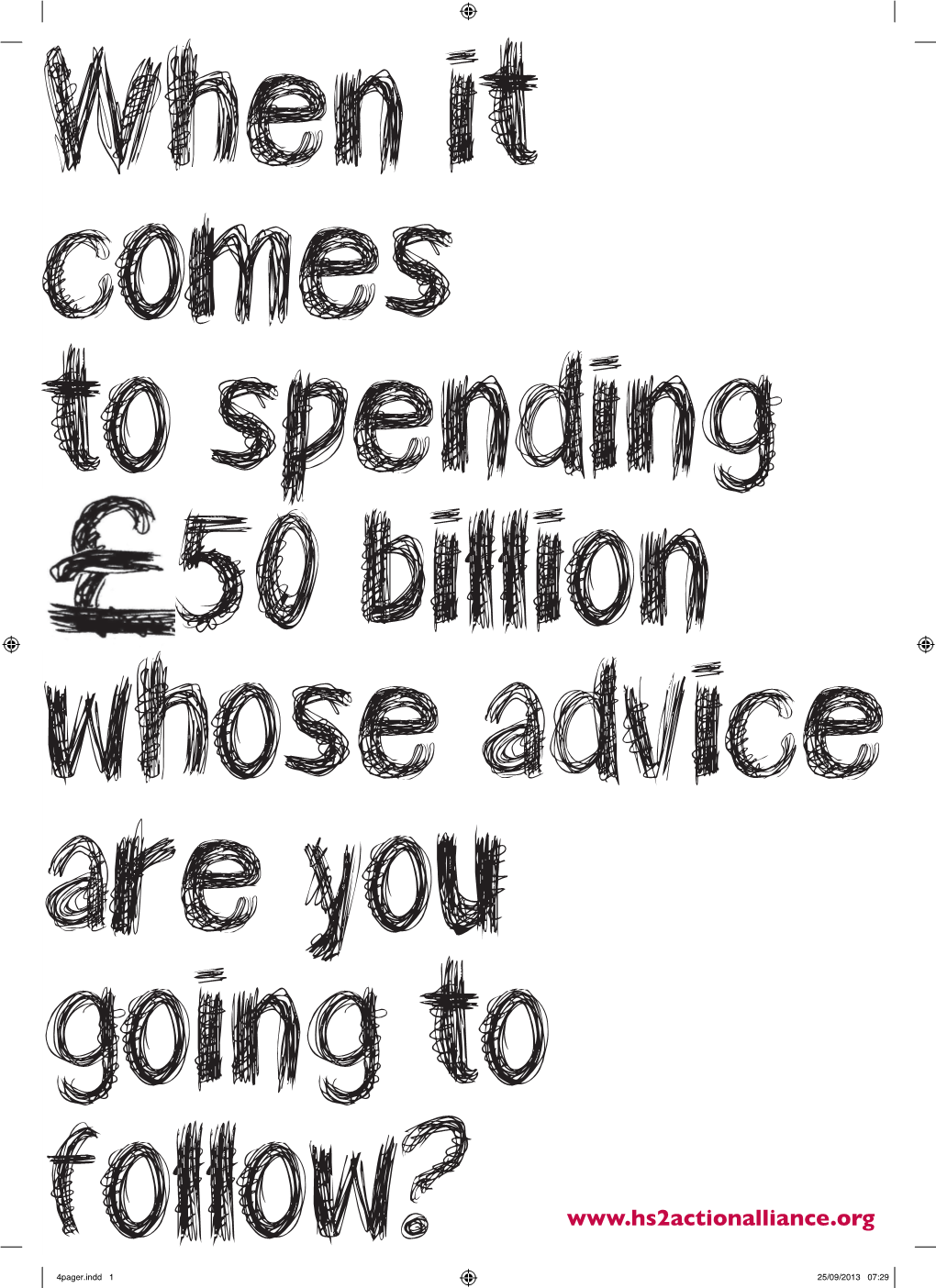 When it comes to spending £50 billion whose advice are you going to follow?

www.hs2actionalliance.org

4pager.indd 1

25/09/2013 07:29